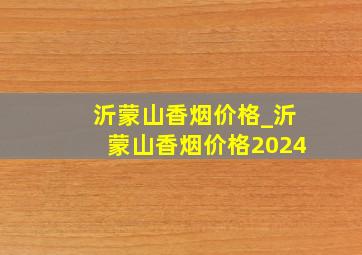 沂蒙山香烟价格_沂蒙山香烟价格2024